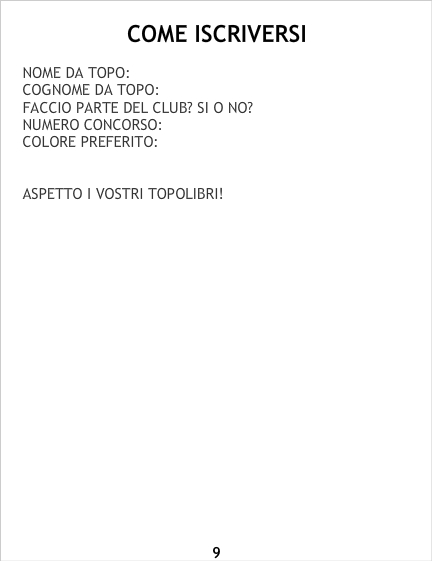 COME ISCRIVERSI

NOME DA TOPO:
COGNOME DA TOPO:
FACCIO PARTE DEL CLUB? SI O NO?
NUMERO CONCORSO:
COLORE PREFERITO:

ASPETTO I VOSTRI TOPOLIBRI!

9